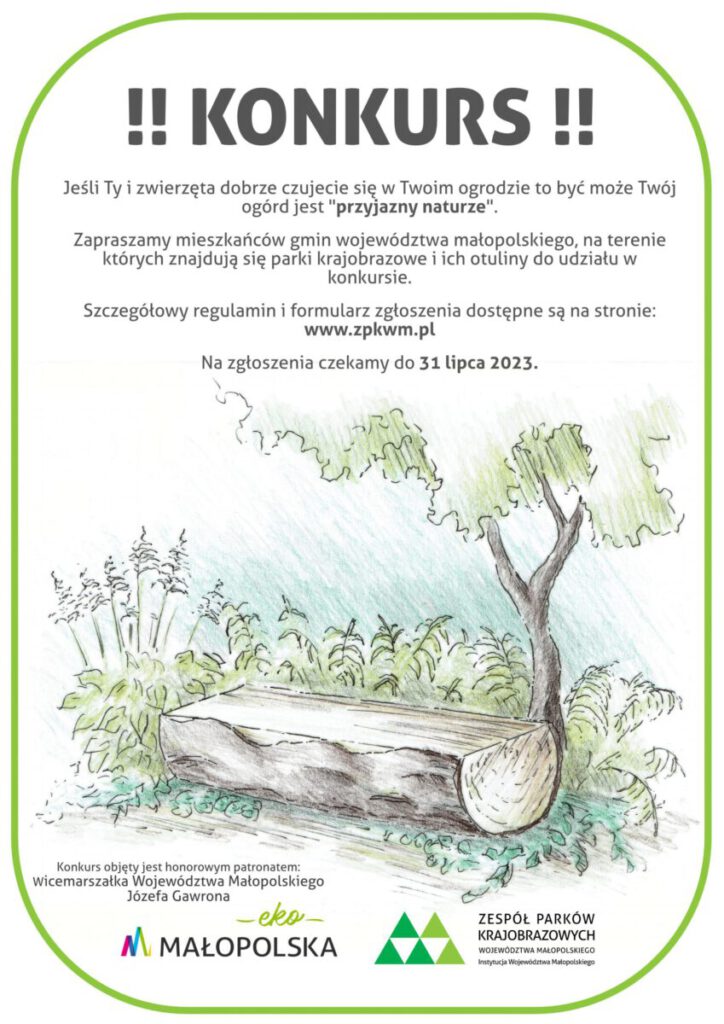 !! KONKURS !!

Jeśli Ty i zwierzęta dobrze czujecie się w Twoim ogrodzie to być może Twój ogórd jest "przyjazny naturze".

Zapraszamy mieszkańców gmin województwa małopolskiego, na terenie których znajdują się parki krajobrazowe i ich otuliny do udziału w konkursie.

Szczegółowy regulamin i formularz zgłoszenia dostępne są na stronie: www.zpkwm.pl

Na zgłoszenia czekamy do 31 lipca 2023.

Konkurs objęty jest honorowym patronatem:
Wicemarszałka Województwa Małopolskiego
Józefa Gawrona

eko
MAŁOPOLSKA

ZESPÓŁ PARKÓW
KRAJOBRAZOWYCH
WOJEWÓDZTWA MAŁOPOLSKIEGO
Instytucja Województwa Małopolskiego